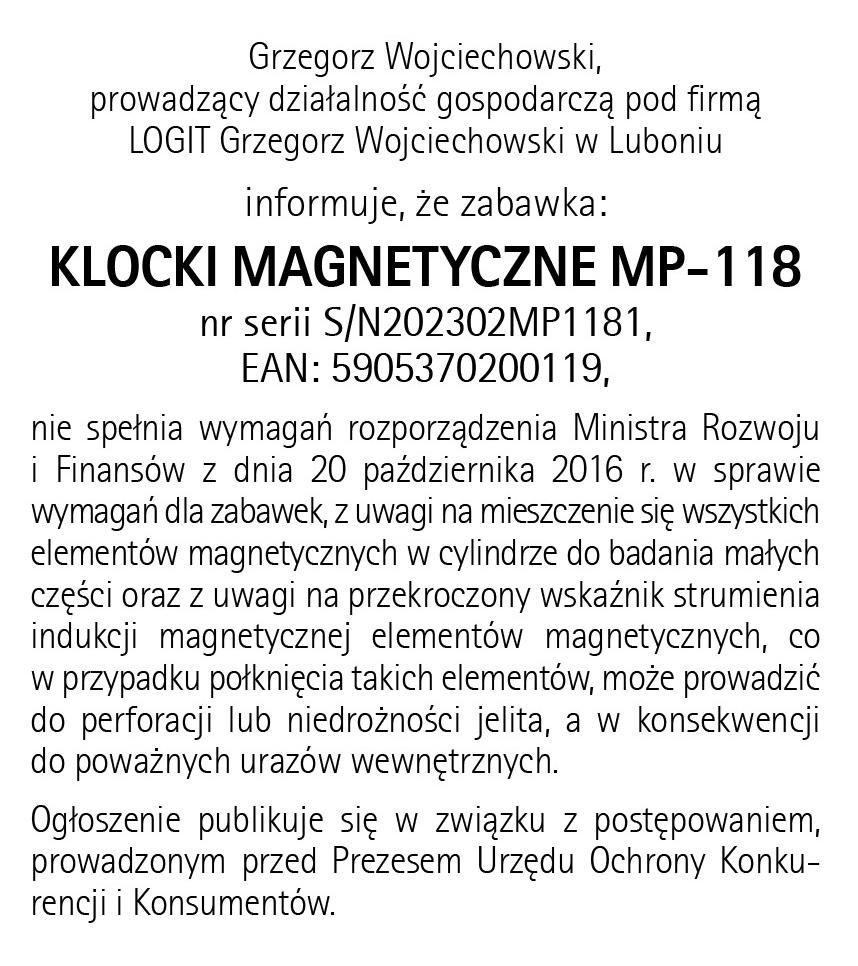 Grzegorz Wojciechowski,
prowadzący działalność gospodarczą pod firmą
LOGIT Grzegorz Wojciechowski w Luboniu

informuje, że zabawka:

KLOCKI MAGNETYCZNE MP-118
nr serii S/N202302MP1181,
EAN: 5905370200119,

nie spełnia wymagań rozporządzenia Ministra Rozwoju i Finansów z dnia 20 października 2016 r. w sprawie wymagań dla zabawek, z uwagi na mieszczenie się wszystkich elementów magnetycznych w cylindrze do badania małych części oraz z uwagi na przekroczony wskaźnik strumienia indukcji magnetycznej elementów magnetycznych, co w przypadku połknięcia takich elementów, może prowadzić do perforacji lub niedrożności jelita, a w konsekwencji do poważnych urazów wewnętrznych.

Ogłoszenie publikuje się w związku z postępowaniem, prowadzonym przed Prezesem Urzędu Ochrony Konkurencji i Konsumentów.